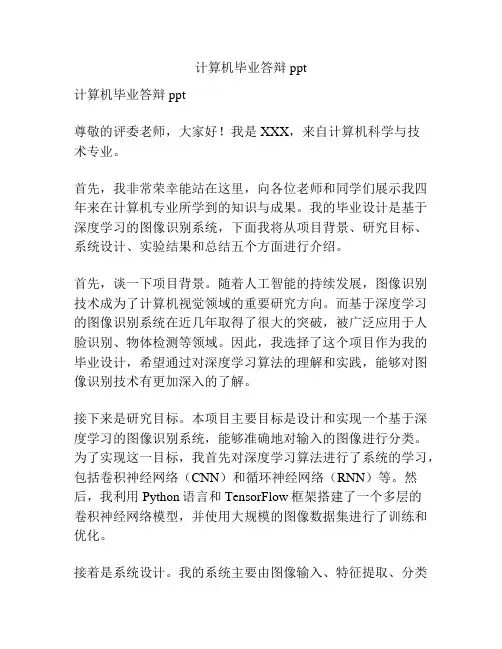 计算机毕业答辩 ppt

计算机毕业答辩 ppt

尊敬的评委老师，大家好！我是 XXX，来自计算机科学与技术专业。

首先，我非常荣幸能站在这里，向各位老师和同学们展示我四年来在计算机专业所学到的知识与成果。我的毕业设计是基于深度学习的图像识别系统，下面我将从项目背景、研究目标、系统设计、实验结果和总结五个方面进行介绍。

首先，谈一下项目背景。随着人工智能的持续发展，图像识别技术成为了计算机视觉领域的重要研究方向。而基于深度学习的图像识别系统在近几年取得了很大的突破，被广泛应用于人脸识别、物体检测等领域。因此，我选择了这个项目作为我的毕业设计，希望通过对深度学习算法的理解和实践，能够对图像识别技术有更加深入的了解。

接下来是研究目标。本项目主要目标是设计和实现一个基于深度学习的图像识别系统，能够准确地对输入的图像进行分类。为了实现这一目标，我首先对深度学习算法进行了系统的学习，包括卷积神经网络（CNN）和循环神经网络（RNN）等。然后，我利用 Python 语言和 TensorFlow 框架搭建了一个多层的卷积神经网络模型，并使用大规模的图像数据集进行了训练和优化。

接着是系统设计。我的系统主要由图像输入、特征提取、分类